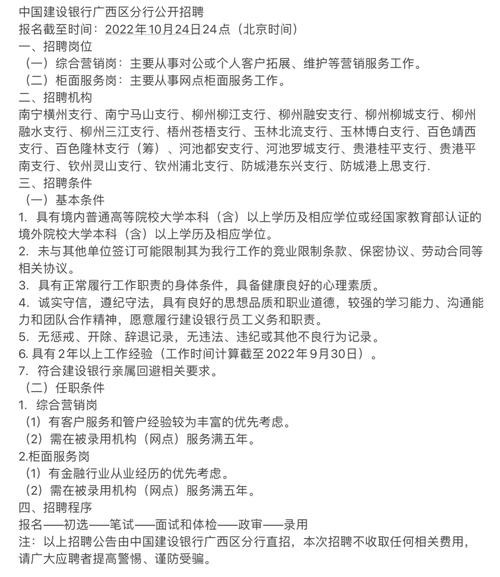 中国建设银行广西区分行公开招聘
报名截至时间：2022年10月24日24点（北京时间）
一、招聘岗位
（一）综合营销岗：主要从事对公或个人客户拓展、维护等营销服务工作。
（二）柜面服务岗：主要从事网点柜面服务工作。
二、招聘机构
南宁横州支行、南宁马山支行、柳州柳江支行、柳州融安支行、柳州柳城支行、柳州融水支行、柳州三江支行、梧州苍梧支行、玉林北流支行、玉林博白支行、百色靖西支行、百色隆林支行（筹）、河池都安支行、河池罗城支行、贵港桂平支行、贵港平南支行、钦州灵山支行、钦州浦北支行、防城港东兴支行、防城港上思支行.
三、招聘条件
（一）基本条件
1. 具有境内普通高等院校大学本科（含）以上学历及相应学位或经国家教育部认证的境外院校大学本科（含）以上学历及相应学位。
2. 未与其他单位签订可能限制其为我行工作的竞业限制条款、保密协议、劳动合同等相关协议。
3. 具有正常履行工作职责的身体条件，具备健康良好的心理素质。
4. 诚实守信，遵纪守法，具有良好的思想品质和职业道德，较强的学习能力、沟通能力和团队合作精神，愿意履行建设银行员工义务和职责。
5. 无惩戒、开除、辞退记录，无违法、违纪或其他不良行为记录。
6. 具有2年以上工作经验（工作时间计算截至2022年9月30日）。
7. 符合建设银行亲属回避相关要求。
（二）任职条件
1. 综合营销岗
（1）有客户服务和管户经验较为丰富的优先考虑。
（2）需在被录用机构（网点）服务满五年。
2.柜面服务岗
（1）有金融行业从业经历的优先考虑。
（2）需在被录用机构（网点）服务满五年。
四、招聘程序
报名——初选——笔试——面试和体检——政审——录用
注：以上招聘公告由中国建设银行广西区分行直招，本次招聘不收取任何相关费用，请广大应聘者提高警惕、谨防受骗。